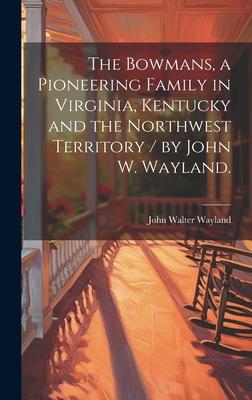 The Bowmans, a Pioneering Family in Virginia, Kentucky and the Northwest Territory / by John W. Wayland.

John Walter Wayland